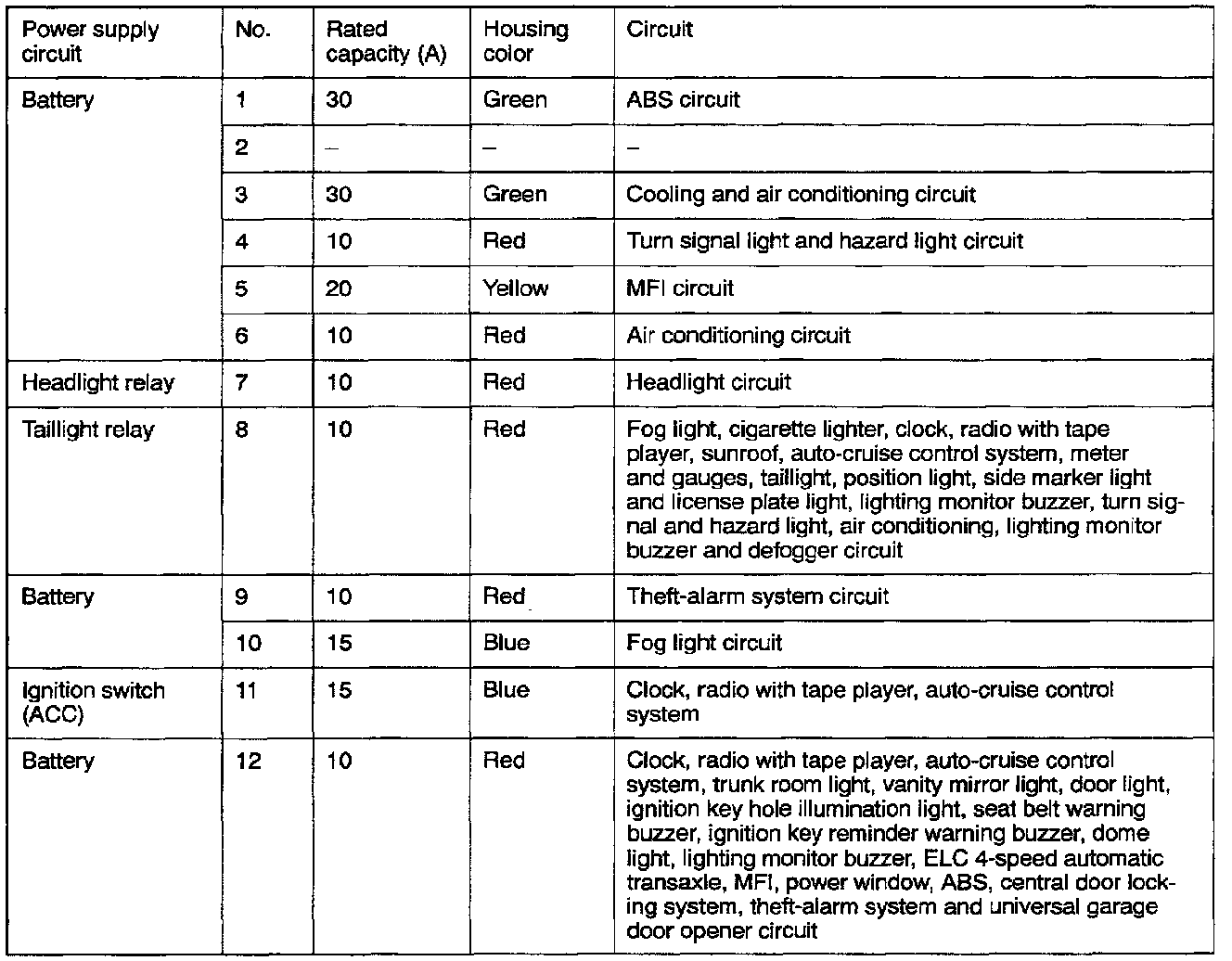 | Power supply circuit | No. | Rated capacity (A) | Housing color | Circuit |
|---|---|---|---|---|
| Battery | 1 | 30 | Green | ABS circuit |
| | 2 | – | – | – |
| | 3 | 30 | Green | Cooling and air conditioning circuit |
| | 4 | 10 | Red | Turn signal light and hazard light circuit |
| | 5 | 20 | Yellow | MFI circuit |
| | 6 | 10 | Red | Air conditioning circuit |
| Headlight relay | 7 | 10 | Red | Headlight circuit |
| Taillight relay | 8 | 10 | Red | Fog light, cigarette lighter, clock, radio with tape player, sunroof, auto-cruise control system, meter and gauges, taillight, position light, side marker light and license plate light, lighting monitor buzzer, turn signal and hazard light, air conditioning, lighting monitor buzzer and defogger circuit |
| Battery | 9 | 10 | Red | Theft-alarm system circuit |
| | 10 | 15 | Blue | Fog light circuit |
| Ignition switch (ACC) | 11 | 15 | Blue | Clock, radio with tape player, auto-cruise control system |
| Battery | 12 | 10 | Red | Clock, radio with tape player, auto-cruise control system, trunk room light, vanity mirror light, door light, ignition key hole illumination light, seat belt warning buzzer, ignition key reminder warning buzzer, dome light, lighting monitor buzzer, ELC 4-speed automatic transaxle, MFI, power window, ABS, central door locking system, theft-alarm system and universal garage door opener circuit |